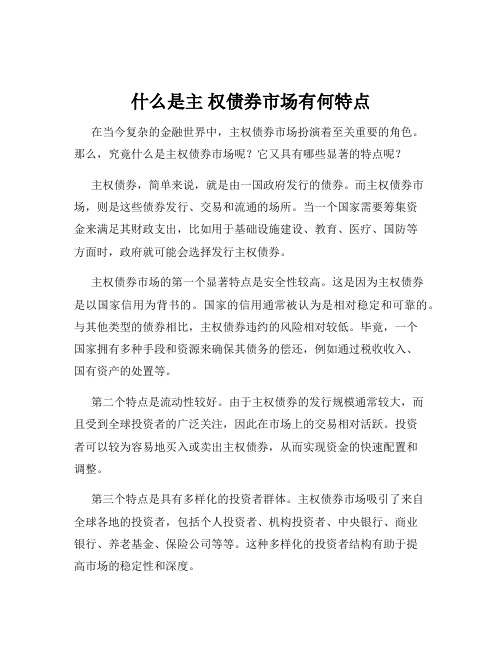 什么是主 权债券市场有何特点

在当今复杂的金融世界中，主权债券市场扮演着至关重要的角色。那么，究竟什么是主权债券市场呢？它又具有哪些显著的特点呢？

主权债券，简单来说，就是由一国政府发行的债券。而主权债券市场，则是这些债券发行、交易和流通的场所。当一个国家需要筹集资金来满足其财政支出，比如用于基础设施建设、教育、医疗、国防等方面时，政府就可能会选择发行主权债券。

主权债券市场的第一个显著特点是安全性较高。这是因为主权债券是以国家信用为背书的。国家的信用通常被认为是相对稳定和可靠的。与其他类型的债券相比，主权债券违约的风险相对较低。毕竟，一个国家拥有多种手段和资源来确保其债务的偿还，例如通过税收收入、国有资产的处置等。

第二个特点是流动性较好。由于主权债券的发行规模通常较大，而且受到全球投资者的广泛关注，因此在市场上的交易相对活跃。投资者可以较为容易地买入或卖出主权债券，从而实现资金的快速配置和调整。

第三个特点是具有多样化的投资者群体。主权债券市场吸引了来自全球各地的投资者，包括个人投资者、机构投资者、中央银行、商业银行、养老基金、保险公司等等。这种多样化的投资者结构有助于提高市场的稳定性和深度。